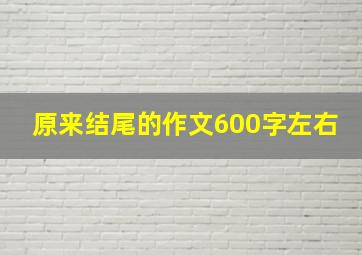 原来结尾的作文600字左右